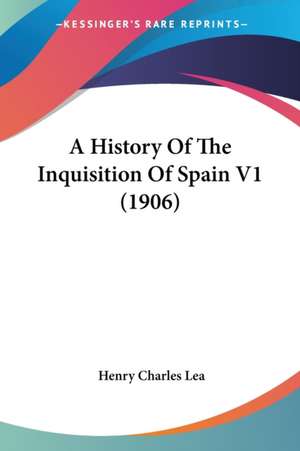 —KESSINGER'S RARE REPRINTS—

A History Of The Inquisition Of Spain V1 (1906)

Henry Charles Lea